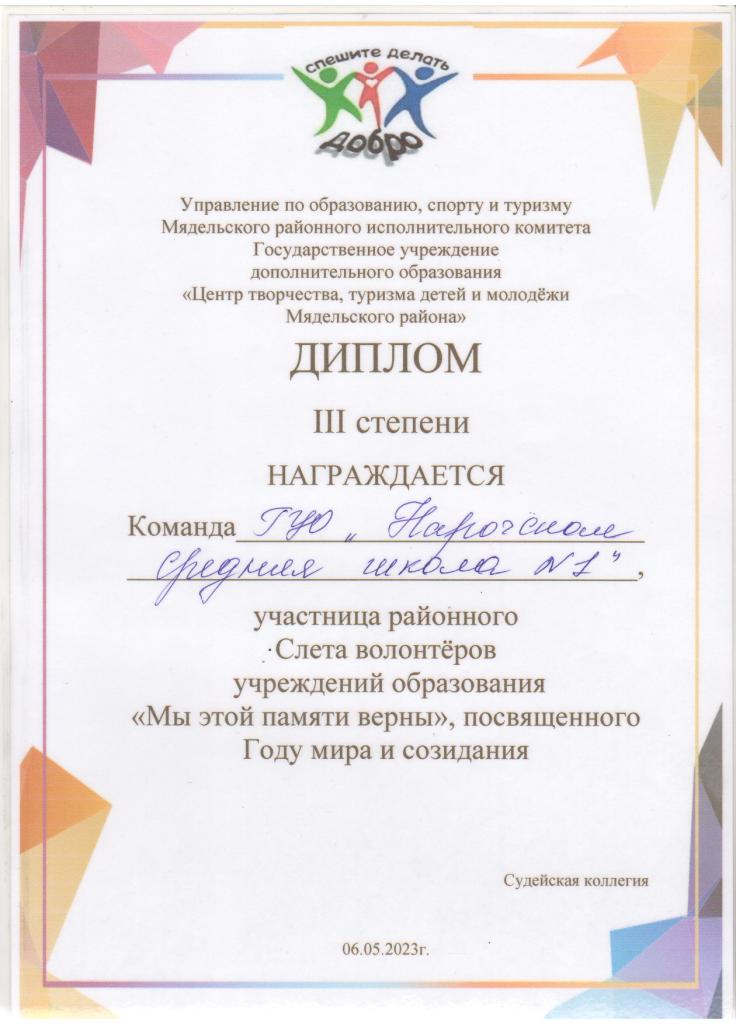 спешите делать
добро

Управление по образованию, спорту и туризму
Мядельского районного исполнительного комитета
Государственное учреждение
дополнительного образования
«Центр творчества, туризма детей и молодёжи
Мядельского района»

ДИПЛОМ

III степени

НАГРАЖДАЕТСЯ

Команда ГУО „Нарочская средняя школа №1",

участница районного
Слета волонтёров
учреждений образования
«Мы этой памяти верны», посвященного
Году мира и созидания

Судейская коллегия

06.05.2023г.